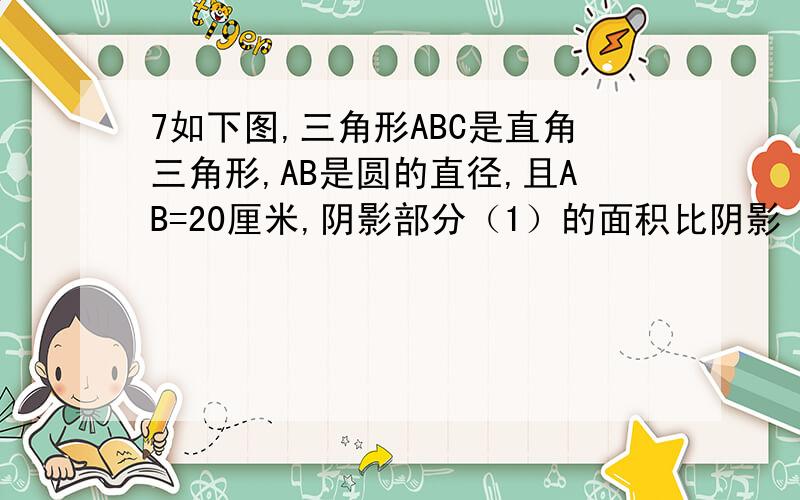 tiger

7如下图,三角形ABC是直角三角形,AB是圆的直径,且AB=20厘米,阴影部分（1）的面积比阴影